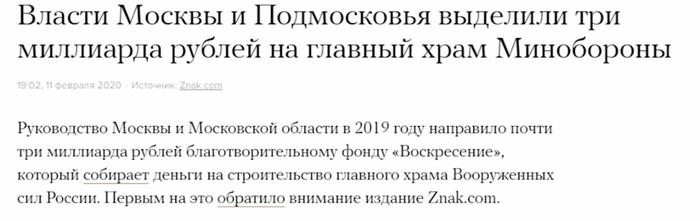 Власти Москвы и Подмосковья выделили три миллиарда рублей на главный храм Минобороны

19:02, 11 февраля 2020 · Источник: Znak.com

Руководство Москвы и Московской области в 2019 году направило почти три миллиарда рублей благотворительному фонду «Воскресение», который собирает деньги на строительство главного храма Вооруженных сил России. Первым на это обратило внимание издание Znak.com.